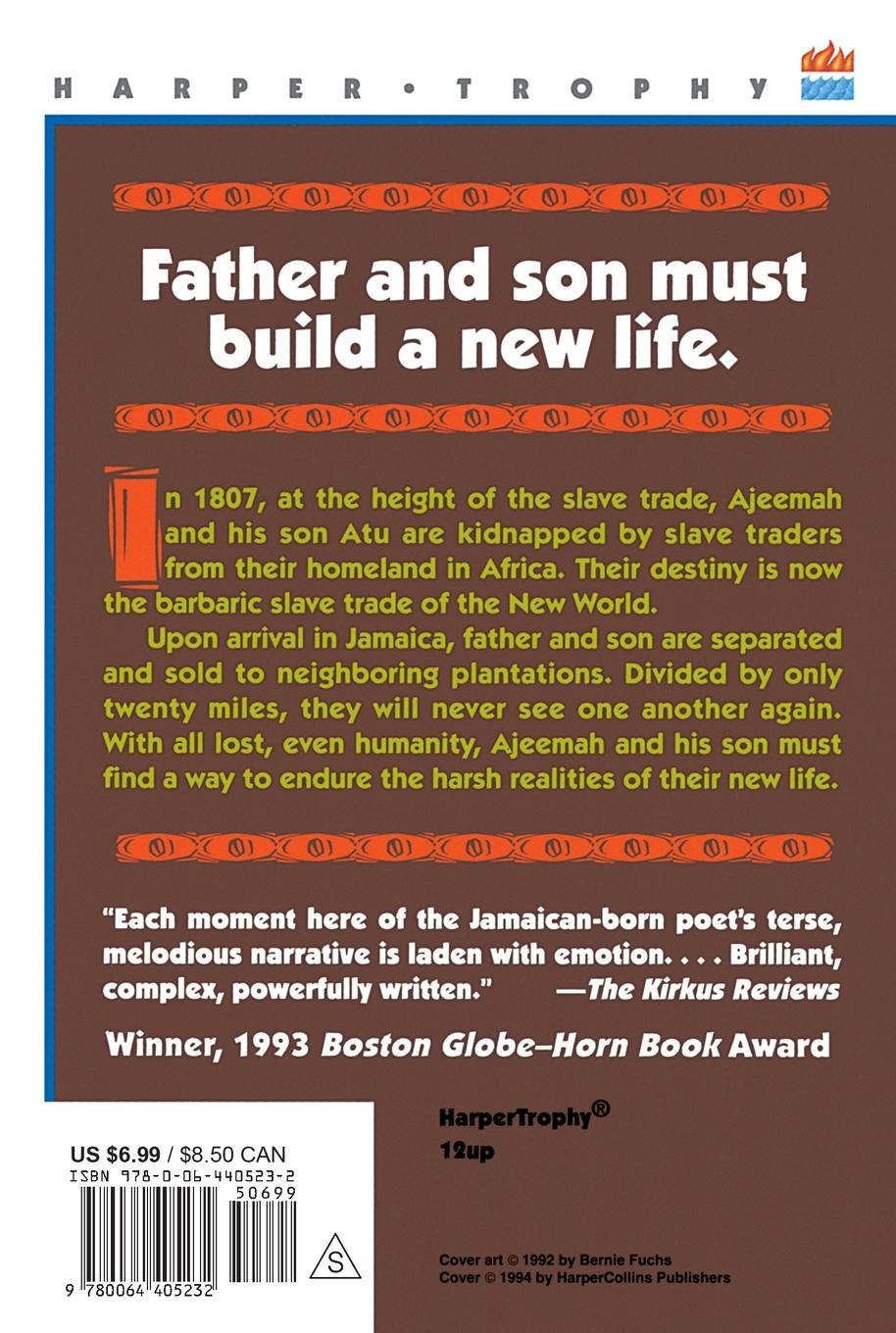 HARPER • TROPHY

Father and son must build a new life.

In 1807, at the height of the slave trade, Ajeemah and his son Atu are kidnapped by slave traders from their homeland in Africa. Their destiny is now the barbaric slave trade of the New World.

Upon arrival in Jamaica, father and son are separated and sold to neighboring plantations. Divided by only twenty miles, they will never see one another again. With all lost, even humanity, Ajeemah and his son must find a way to endure the harsh realities of their new life.

"Each moment here of the Jamaican-born poet's terse, melodious narrative is laden with emotion. . . . Brilliant, complex, powerfully written." —The Kirkus Reviews

Winner, 1993 Boston Globe–Horn Book Award

HarperTrophy®
12up

US $6.99 / $8.50 CAN
ISBN 978-0-06-440523-2
50699
9 780064 405232
S

Cover art © 1992 by Bernie Fuchs
Cover © 1994 by HarperCollins Publishers